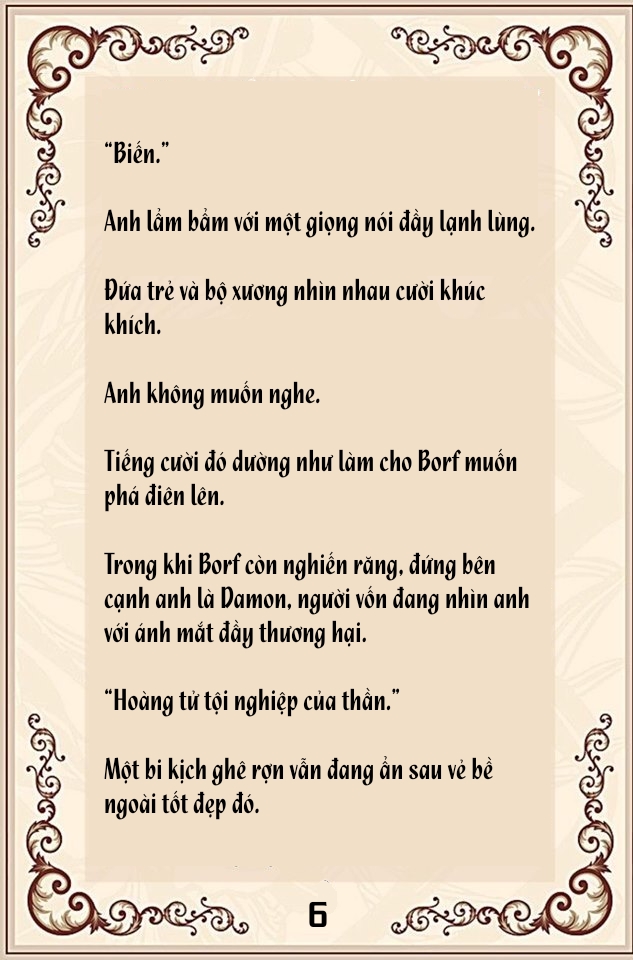 “Biến.”

Anh lẩm bẩm với một giọng nói đầy lạnh lùng.

Đứa trẻ và bộ xương nhìn nhau cười khúc khích.

Anh không muốn nghe.

Tiếng cười đó dường như làm cho Borf muốn phá điên lên.

Trong khi Borf còn nghiến răng, đứng bên cạnh anh là Damon, người vốn đang nhìn anh với ánh mắt đầy thương hại.

“Hoàng tử tội nghiệp của thần.”

Một bi kịch ghê rợn vẫn đang ẩn sau vẻ bề ngoài tốt đẹp đó.

6